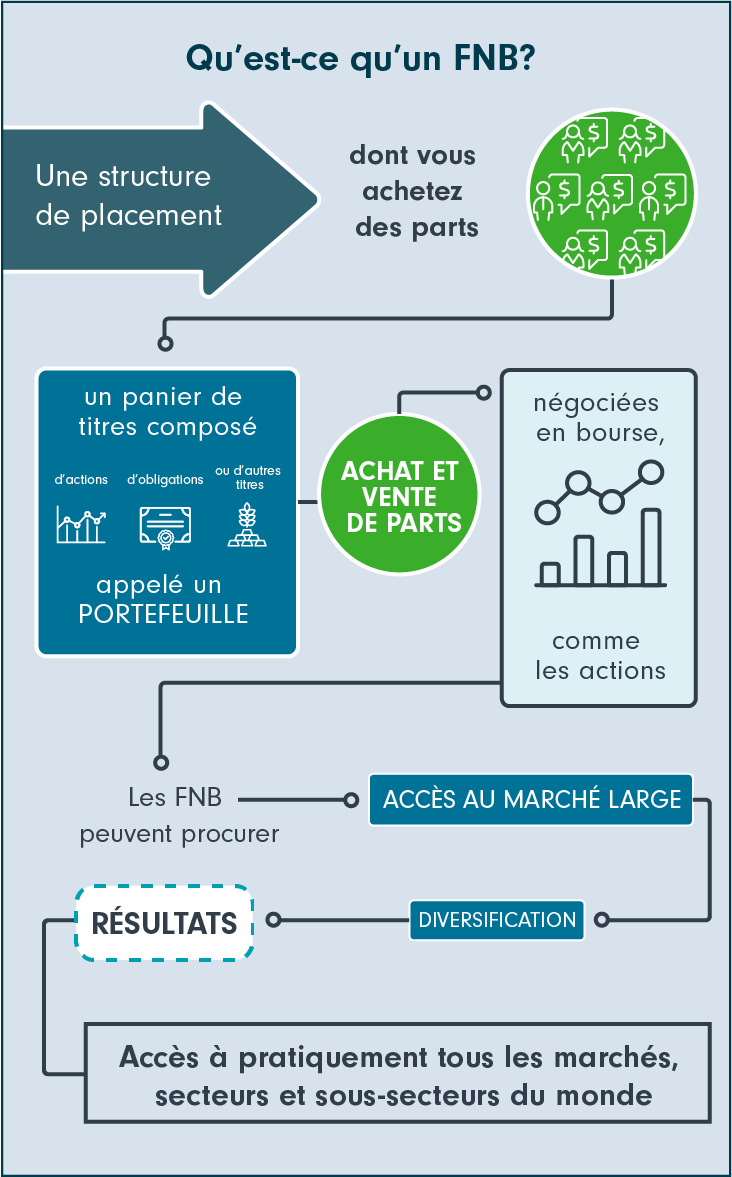 Qu'est-ce qu'un FNB?

Une structure de placement

dont vous achetez des parts

un panier de titres composé

d'actions

d'obligations

ou d'autres titres

appelé un PORTEFEUILLE

ACHAT ET VENTE DE PARTS

négociées en bourse,

comme les actions

Les FNB peuvent procurer

ACCÈS AU MARCHÉ LARGE

DIVERSIFICATION

RÉSULTATS

Accès à pratiquement tous les marchés, secteurs et sous-secteurs du monde